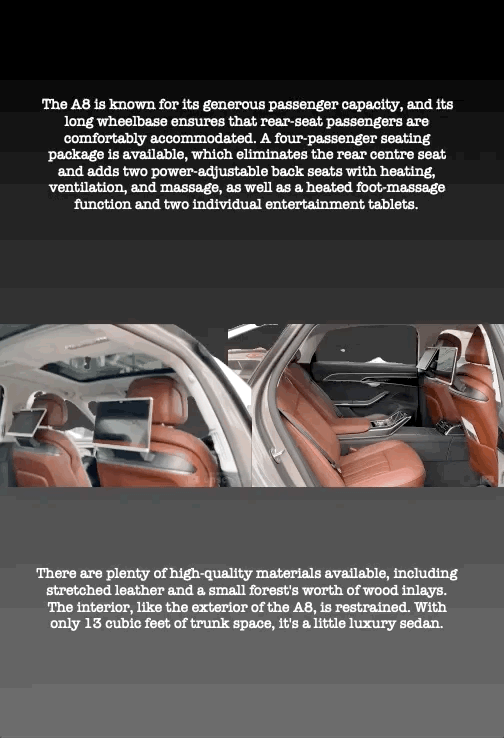 The A8 is known for its generous passenger capacity, and its long wheelbase ensures that rear-seat passengers are comfortably accommodated. A four-passenger seating package is available, which eliminates the rear centre seat and adds two power-adjustable back seats with heating, ventilation, and massage, as well as a heated foot-massage function and two individual entertainment tablets.

There are plenty of high-quality materials available, including stretched leather and a small forest's worth of wood inlays. The interior, like the exterior of the A8, is restrained. With only 13 cubic feet of trunk space, it's a little luxury sedan.